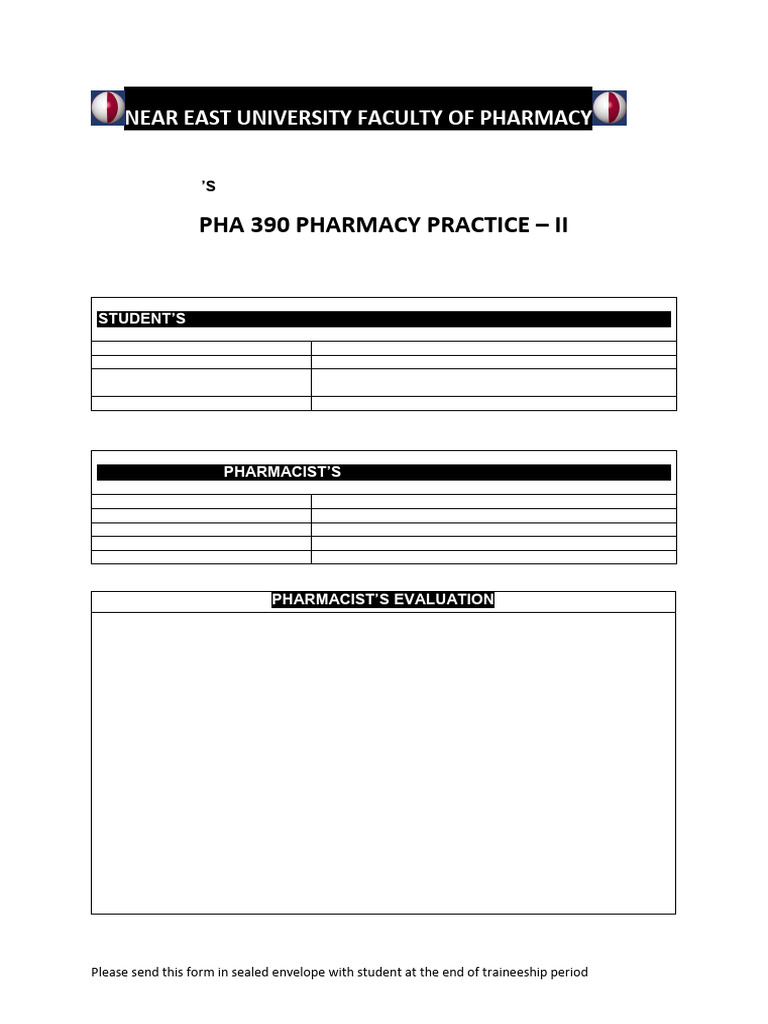 NEAR EAST UNIVERSITY FACULTY OF PHARMACY

'S

PHA 390 PHARMACY PRACTICE – II

STUDENT'S

PHARMACIST'S

PHARMACIST'S EVALUATION

Please send this form in sealed envelope with student at the end of traineeship period